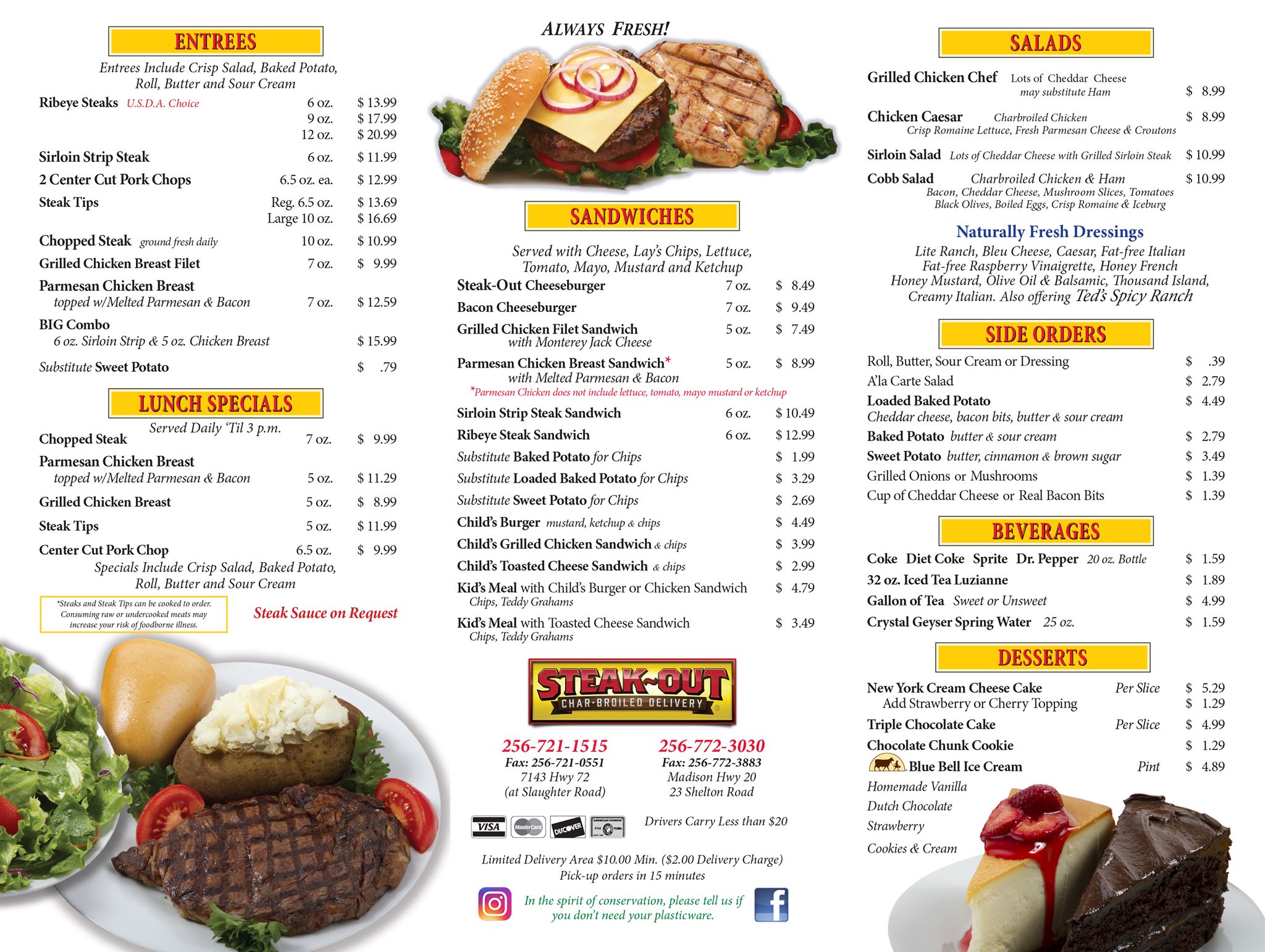 ENTREES

Entrees Include Crisp Salad, Baked Potato, Roll, Butter and Sour Cream

Ribeye Steaks U.S.D.A. Choice 6 oz. $ 13.99
9 oz. $ 17.99
12 oz. $ 20.99

Sirloin Strip Steak 6 oz. $ 11.99

2 Center Cut Pork Chops 6.5 oz. ea. $ 12.99

Steak Tips Reg. 6.5 oz. $ 13.69
Large 10 oz. $ 16.69

Chopped Steak ground fresh daily 10 oz. $ 10.99

Grilled Chicken Breast Filet 7 oz. $ 9.99

Parmesan Chicken Breast
topped w/Melted Parmesan & Bacon 7 oz. $ 12.59

BIG Combo
6 oz. Sirloin Strip & 5 oz. Chicken Breast $ 15.99

Substitute Sweet Potato $ .79

LUNCH SPECIALS

Served Daily 'Til 3 p.m.

Chopped Steak 7 oz. $ 9.99

Parmesan Chicken Breast
topped w/Melted Parmesan & Bacon 5 oz. $ 11.29

Grilled Chicken Breast 5 oz. $ 8.99

Steak Tips 5 oz. $ 11.99

Center Cut Pork Chop 6.5 oz. $ 9.99

Specials Include Crisp Salad, Baked Potato, Roll, Butter and Sour Cream

*Steaks and Steak Tips can be cooked to order. Consuming raw or undercooked meats may increase your risk of foodborne illness.

Steak Sauce on Request

ALWAYS FRESH!

SANDWICHES

Served with Cheese, Lay's Chips, Lettuce, Tomato, Mayo, Mustard and Ketchup

Steak-Out Cheeseburger 7 oz. $ 8.49

Bacon Cheeseburger 7 oz. $ 9.49

Grilled Chicken Filet Sandwich 5 oz. $ 7.49
with Monterey Jack Cheese

Parmesan Chicken Breast Sandwich* 5 oz. $ 8.99
with Melted Parmesan & Bacon
*Parmesan Chicken does not include lettuce, tomato, mayo mustard or ketchup

Sirloin Strip Steak Sandwich 6 oz. $ 10.49

Ribeye Steak Sandwich 6 oz. $ 12.99

Substitute Baked Potato for Chips $ 1.99

Substitute Loaded Baked Potato for Chips $ 3.29

Substitute Sweet Potato for Chips $ 2.69

Child's Burger mustard, ketchup & chips $ 4.49

Child's Grilled Chicken Sandwich & chips $ 3.99

Child's Toasted Cheese Sandwich & chips $ 2.99

Kid's Meal with Child's Burger or Chicken Sandwich $ 4.79
Chips, Teddy Grahams

Kid's Meal with Toasted Cheese Sandwich $ 3.49
Chips, Teddy Grahams

STEAK-OUT
CHAR-BROILED DELIVERY

256-721-1515
Fax: 256-721-0551
7143 Hwy 72
(at Slaughter Road)

256-772-3030
Fax: 256-772-3883
Madison Hwy 20
23 Shelton Road

VISA MasterCard DISCOVER

Drivers Carry Less than $20

Limited Delivery Area $10.00 Min. ($2.00 Delivery Charge)
Pick-up orders in 15 minutes

In the spirit of conservation, please tell us if you don't need your plasticware.

SALADS

Grilled Chicken Chef Lots of Cheddar Cheese
may substitute Ham $ 8.99

Chicken Caesar Charbroiled Chicken $ 8.99
Crisp Romaine Lettuce, Fresh Parmesan Cheese & Croutons

Sirloin Salad Lots of Cheddar Cheese with Grilled Sirloin Steak $ 10.99

Cobb Salad Charbroiled Chicken & Ham $ 10.99
Bacon, Cheddar Cheese, Mushroom Slices, Tomatoes
Black Olives, Boiled Eggs, Crisp Romaine & Iceburg

Naturally Fresh Dressings

Lite Ranch, Bleu Cheese, Caesar, Fat-free Italian Fat-free Raspberry Vinaigrette, Honey French Honey Mustard, Olive Oil & Balsamic, Thousand Island, Creamy Italian. Also offering Ted's Spicy Ranch

SIDE ORDERS

Roll, Butter, Sour Cream or Dressing $ .39

A'la Carte Salad $ 2.79

Loaded Baked Potato $ 4.49
Cheddar cheese, bacon bits, butter & sour cream

Baked Potato butter & sour cream $ 2.79

Sweet Potato butter, cinnamon & brown sugar $ 3.49

Grilled Onions or Mushrooms $ 1.39

Cup of Cheddar Cheese or Real Bacon Bits $ 1.39

BEVERAGES

Coke Diet Coke Sprite Dr. Pepper 20 oz. Bottle $ 1.59

32 oz. Iced Tea Luzianne $ 1.89

Gallon of Tea Sweet or Unsweet $ 4.99

Crystal Geyser Spring Water 25 oz. $ 1.59

DESSERTS

New York Cream Cheese Cake Per Slice $ 5.29
Add Strawberry or Cherry Topping $ 1.29

Triple Chocolate Cake Per Slice $ 4.99

Chocolate Chunk Cookie $ 1.29

Blue Bell Ice Cream Pint $ 4.89

Homemade Vanilla
Dutch Chocolate
Strawberry
Cookies & Cream